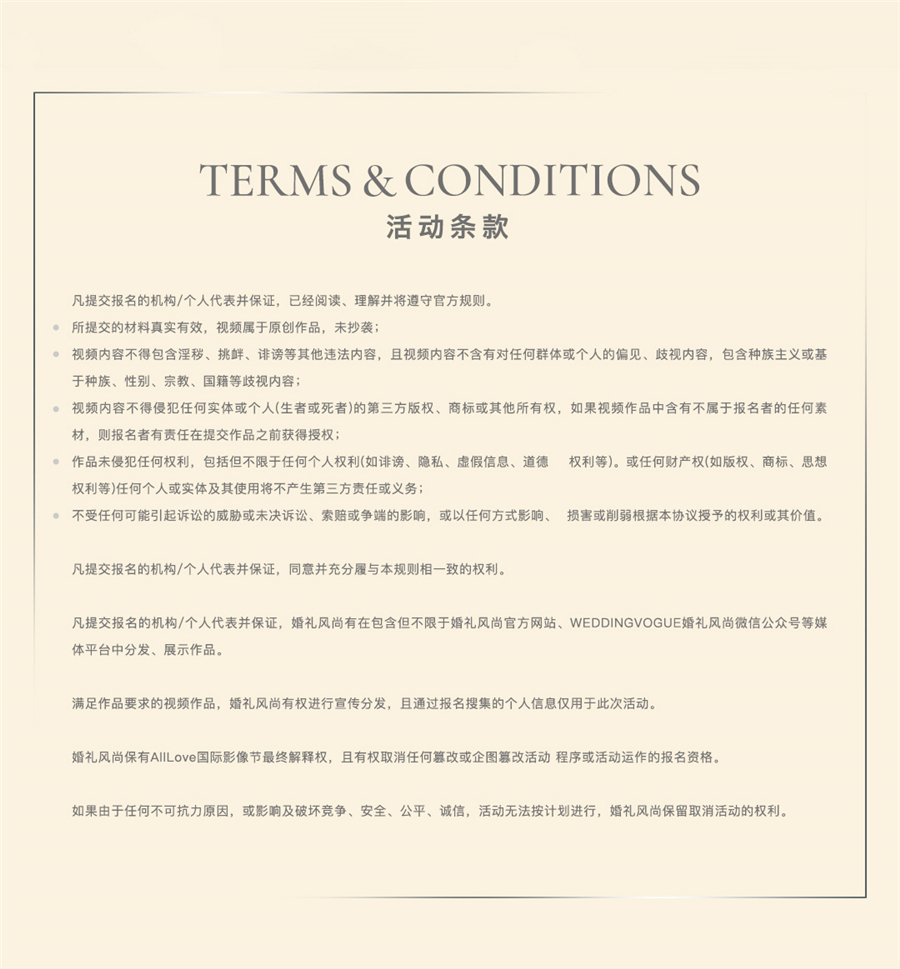 TERMS & CONDITIONS
活动条款

凡提交报名的机构/个人代表并保证，已经阅读、理解并将遵守官方规则。

• 所提交的材料真实有效，视频属于原创作品，未抄袭；
• 视频内容不得包含淫秽、挑衅、诽谤等其他违法内容，且视频内容不含有对任何群体或个人的偏见、歧视内容，包含种族主义或基于种族、性别、宗教、国籍等歧视内容；
• 视频内容不得侵犯任何实体或个人(生者或死者)的第三方版权、商标或其他所有权，如果视频作品中含有不属于报名者的任何素材，则报名者有责任在提交作品之前获得授权；
• 作品未侵犯任何权利，包括但不限于任何个人权利(如诽谤、隐私、虚假信息、道德 权利等)。或任何财产权(如版权、商标、思想权利等)任何个人或实体及其使用将不产生第三方责任或义务；
• 不受任何可能引起诉讼的威胁或未决诉讼、索赔或争端的影响，或以任何方式影响、 损害或削弱根据本协议授予的权利或其价值。

凡提交报名的机构/个人代表并保证，同意并充分履与本规则相一致的权利。

凡提交报名的机构/个人代表并保证，婚礼风尚有在包含但不限于婚礼风尚官方网站、WEDDINGVOGUE婚礼风尚微信公众号等媒体平台中分发、展示作品。

满足作品要求的视频作品，婚礼风尚有权进行宣传分发，且通过报名搜集的个人信息仅用于此次活动。

婚礼风尚保有AllLove国际影像节最终解释权，且有权取消任何篡改或企图篡改活动 程序或活动运作的报名资格。

如果由于任何不可抗力原因，或影响及破坏竞争、安全、公平、诚信，活动无法按计划进行，婚礼风尚保留取消活动的权利。